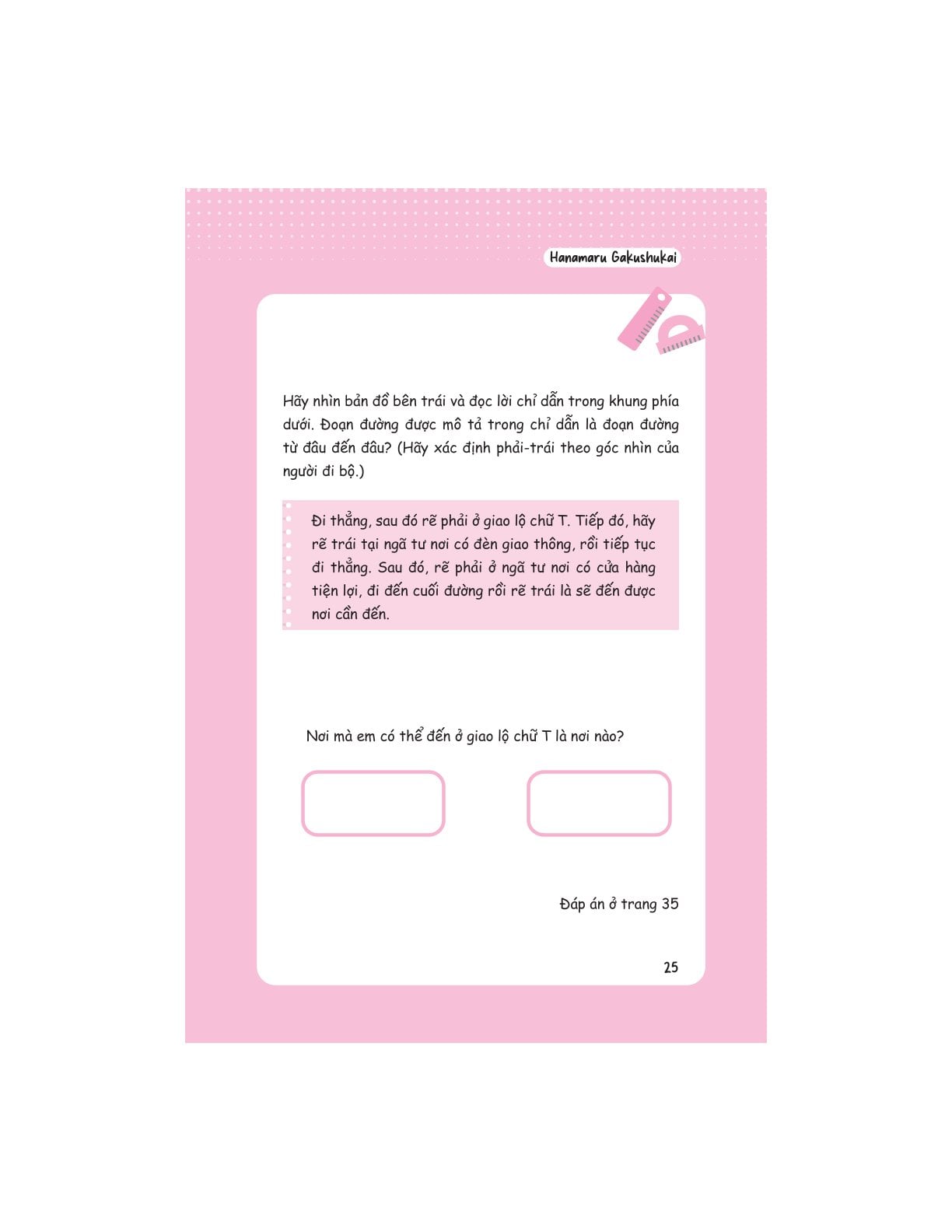 Hanamaru Gakushukai

Hãy nhìn bản đồ bên trái và đọc lời chỉ dẫn trong khung phía dưới. Đoạn đường được mô tả trong chỉ dẫn là đoạn đường từ đâu đến đâu? (Hãy xác định phải-trái theo góc nhìn của người đi bộ.)

Đi thẳng, sau đó rẽ phải ở giao lộ chữ T. Tiếp đó, hãy rẽ trái tại ngã tư nơi có đèn giao thông, rồi tiếp tục đi thẳng. Sau đó, rẽ phải ở ngã tư nơi có cửa hàng tiện lợi, đi đến cuối đường rồi rẽ trái là sẽ đến được nơi cần đến.

Nơi mà em có thể đến ở giao lộ chữ T là nơi nào?

Đáp án ở trang 35

25